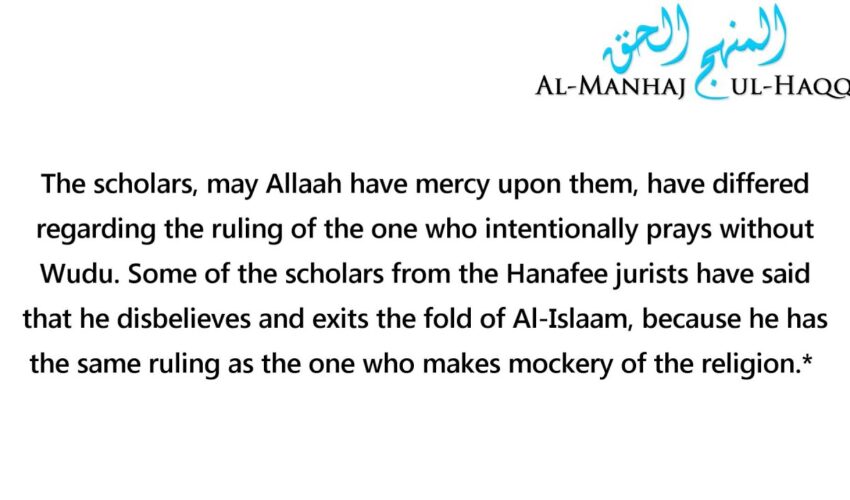 المنهج الحق
AL-MANHAJ UL-HAQQ

The scholars, may Allaah have mercy upon them, have differed regarding the ruling of the one who intentionally prays without Wudu. Some of the scholars from the Hanafee jurists have said that he disbelieves and exits the fold of Al-Islaam, because he has the same ruling as the one who makes mockery of the religion.*